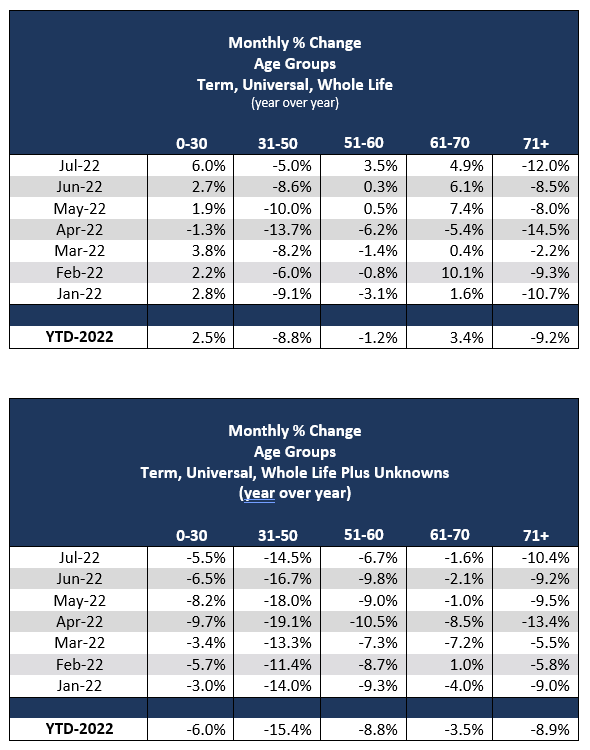 Monthly % Change
Age Groups
Term, Universal, Whole Life
(year over year)

| | 0-30 | 31-50 | 51-60 | 61-70 | 71+ |
|---|---|---|---|---|---|
| Jul-22 | 6.0% | -5.0% | 3.5% | 4.9% | -12.0% |
| Jun-22 | 2.7% | -8.6% | 0.3% | 6.1% | -8.5% |
| May-22 | 1.9% | -10.0% | 0.5% | 7.4% | -8.0% |
| Apr-22 | -1.3% | -13.7% | -6.2% | -5.4% | -14.5% |
| Mar-22 | 3.8% | -8.2% | -1.4% | 0.4% | -2.2% |
| Feb-22 | 2.2% | -6.0% | -0.8% | 10.1% | -9.3% |
| Jan-22 | 2.8% | -9.1% | -3.1% | 1.6% | -10.7% |
| | | | | | |
| YTD-2022 | 2.5% | -8.8% | -1.2% | 3.4% | -9.2% |

Monthly % Change
Age Groups
Term, Universal, Whole Life Plus Unknowns
(year over year)

| | 0-30 | 31-50 | 51-60 | 61-70 | 71+ |
|---|---|---|---|---|---|
| Jul-22 | -5.5% | -14.5% | -6.7% | -1.6% | -10.4% |
| Jun-22 | -6.5% | -16.7% | -9.8% | -2.1% | -9.2% |
| May-22 | -8.2% | -18.0% | -9.0% | -1.0% | -9.5% |
| Apr-22 | -9.7% | -19.1% | -10.5% | -8.5% | -13.4% |
| Mar-22 | -3.4% | -13.3% | -7.3% | -7.2% | -5.5% |
| Feb-22 | -5.7% | -11.4% | -8.7% | 1.0% | -5.8% |
| Jan-22 | -3.0% | -14.0% | -9.3% | -4.0% | -9.0% |
| | | | | | |
| YTD-2022 | -6.0% | -15.4% | -8.8% | -3.5% | -8.9% |